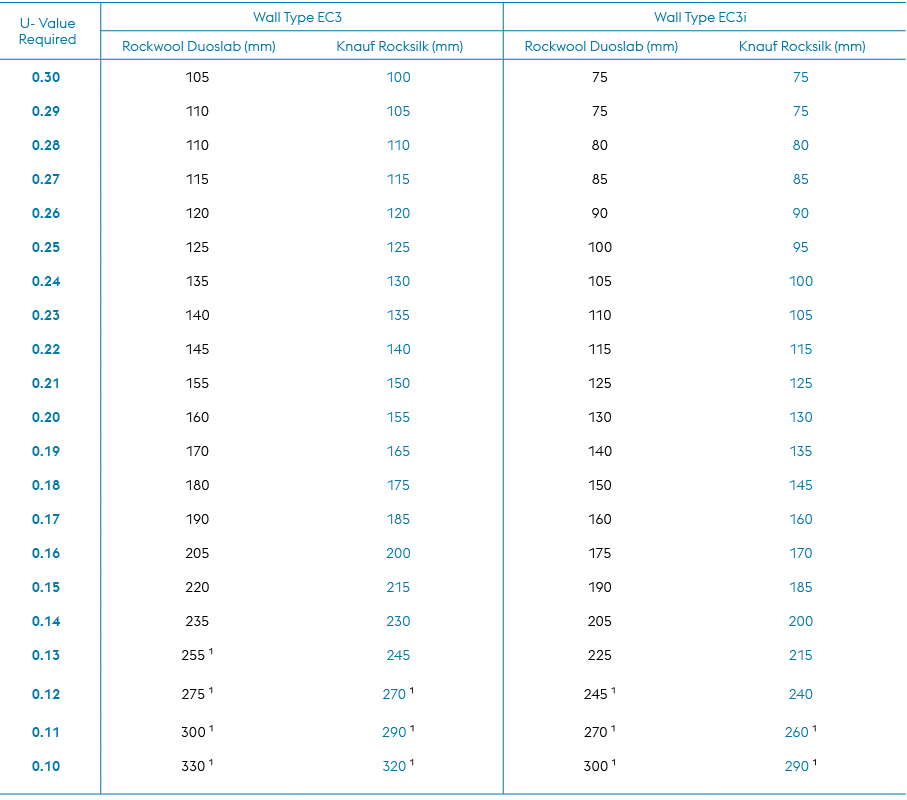 | U- Value Required | Wall Type EC3 | | Wall Type EC3i | |
|---|---|---|---|---|
| | Rockwool Duoslab (mm) | Knauf Rocksilk (mm) | Rockwool Duoslab (mm) | Knauf Rocksilk (mm) |
| 0.30 | 105 | 100 | 75 | 75 |
| 0.29 | 110 | 105 | 75 | 75 |
| 0.28 | 110 | 110 | 80 | 80 |
| 0.27 | 115 | 115 | 85 | 85 |
| 0.26 | 120 | 120 | 90 | 90 |
| 0.25 | 125 | 125 | 100 | 95 |
| 0.24 | 135 | 130 | 105 | 100 |
| 0.23 | 140 | 135 | 110 | 105 |
| 0.22 | 145 | 140 | 115 | 115 |
| 0.21 | 155 | 150 | 125 | 125 |
| 0.20 | 160 | 155 | 130 | 130 |
| 0.19 | 170 | 165 | 140 | 135 |
| 0.18 | 180 | 175 | 150 | 145 |
| 0.17 | 190 | 185 | 160 | 160 |
| 0.16 | 205 | 200 | 175 | 170 |
| 0.15 | 220 | 215 | 190 | 185 |
| 0.14 | 235 | 230 | 205 | 200 |
| 0.13 | 255 $^{1}$ | 245 | 225 | 215 |
| 0.12 | 275 $^{1}$ | 270 $^{1}$ | 245 $^{1}$ | 240 |
| 0.11 | 300 $^{1}$ | 290 $^{1}$ | 270 $^{1}$ | 260 $^{1}$ |
| 0.10 | 330 $^{1}$ | 320 $^{1}$ | 300 $^{1}$ | 290 $^{1}$ |